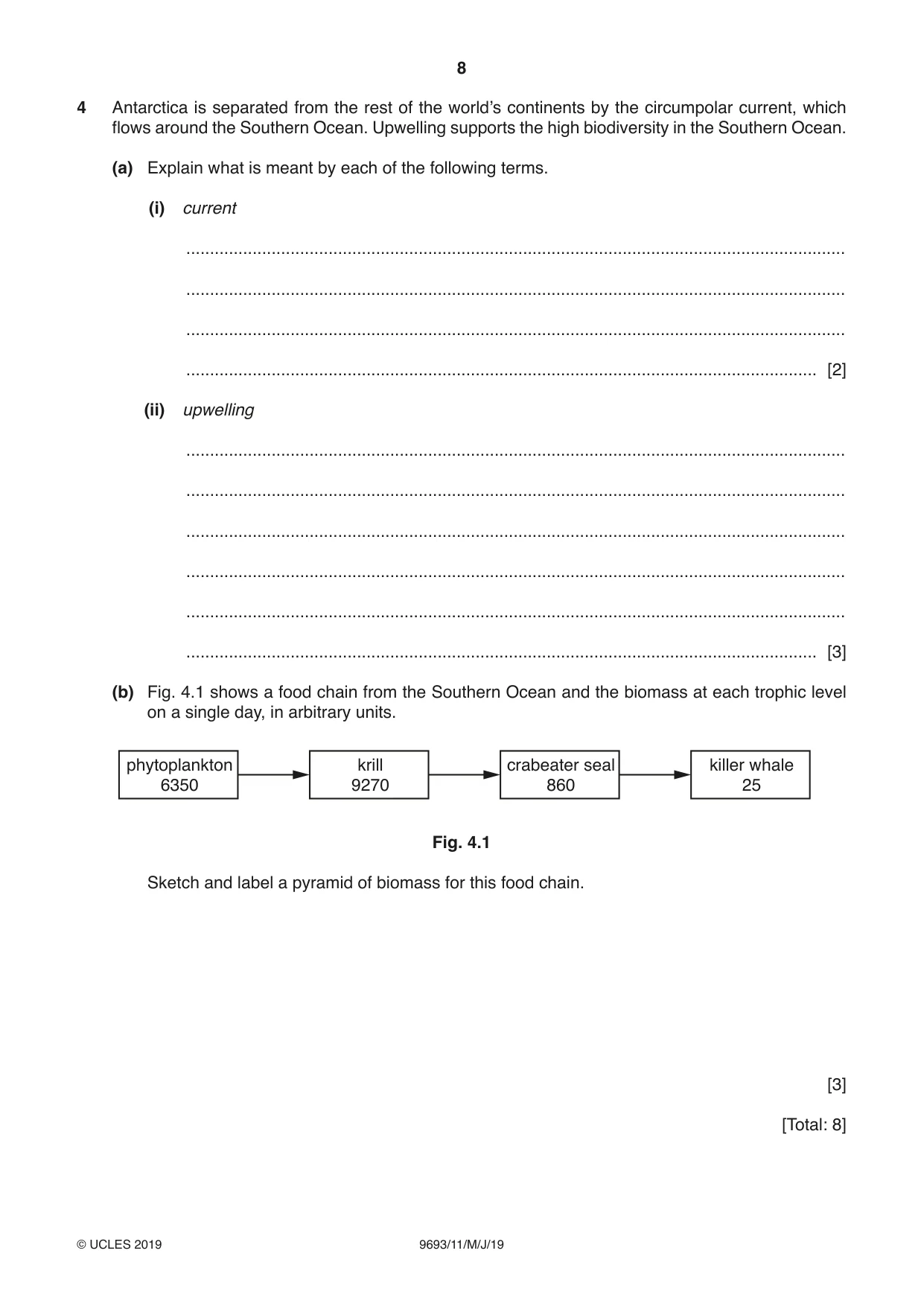 8

4 Antarctica is separated from the rest of the world's continents by the circumpolar current, which flows around the Southern Ocean. Upwelling supports the high biodiversity in the Southern Ocean.

(a) Explain what is meant by each of the following terms.

(i) current

____

____

____

____ [2]

(ii) upwelling

____

____

____

____

____

____ [3]

(b) Fig. 4.1 shows a food chain from the Southern Ocean and the biomass at each trophic level on a single day, in arbitrary units.

phytoplankton
6350

krill
9270

crabeater seal
860

killer whale
25

Fig. 4.1

Sketch and label a pyramid of biomass for this food chain.

[3]

[Total: 8]

© UCLES 2019 9693/11/M/J/19